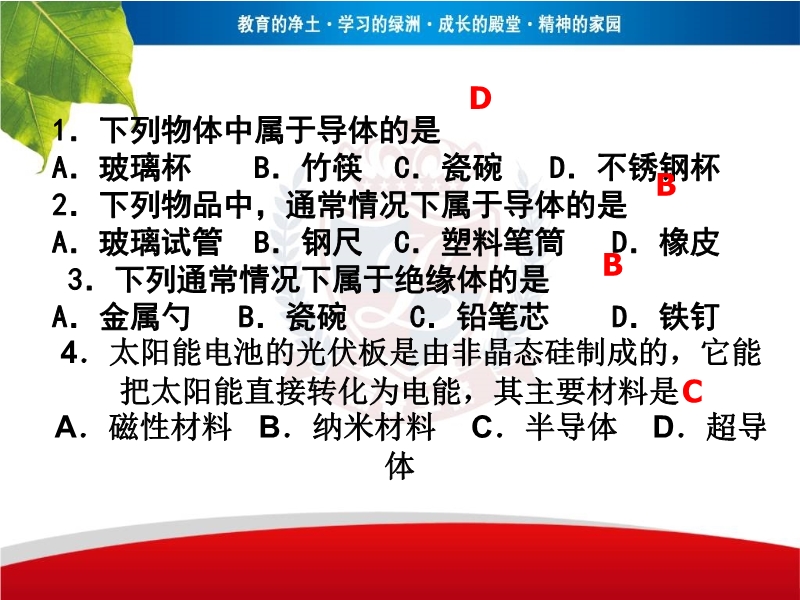 教育的净土·学习的绿洲·成长的殿堂·精神的家园

D

1.下列物体中属于导体的是

A.玻璃杯 B.竹筷 C.瓷碗 D.不锈钢杯

B

2.下列物品中，通常情况下属于导体的是

A.玻璃试管 B.钢尺 C.塑料笔筒 D.橡皮

B

3.下列通常情况下属于绝缘体的是

A.金属勺 B.瓷碗 C.铅笔芯 D.铁钉

4.太阳能电池的光伏板是由非晶态硅制成的，它能把太阳能直接转化为电能，其主要材料是C

A.磁性材料 B.纳米材料 C.半导体 D.超导体